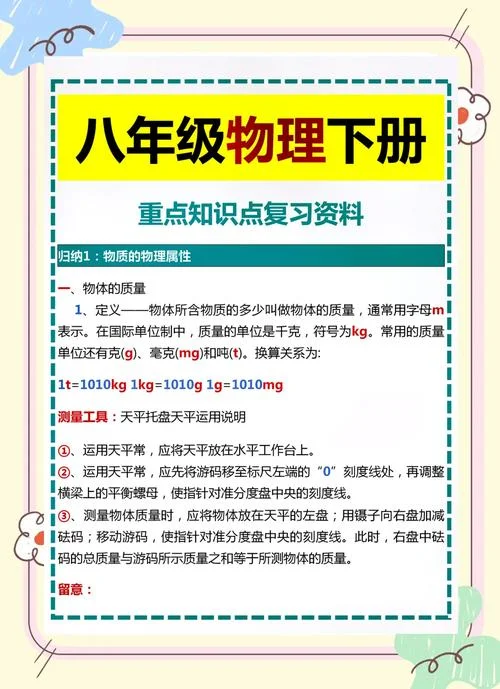 八年级物理下册

重点知识点复习资料

归纳1：物质的物理属性

一、物体的质量

1、定义——物体所含物质的多少叫做物体的质量，通常用字母m表示。在国际单位制中，质量的单位是千克，符号为kg。常用的质量单位还有克(g)、毫克(mg)和吨(t)。换算关系为:

1t=1010kg 1kg=1010g 1g=1010mg

测量工具：天平托盘天平运用说明

①、运用天平常，应将天平放在水平工作台上。
②、运用天平常，应先将游码移至标尺左端的“0”刻度线处，再调整横梁上的平衡螺母，使指针对准分度盘中央的刻度线。
③、测量物体质量时，应将物体放在天平的左盘；用镊子向右盘加减砝码；移动游码，使指针对准分度盘中央的刻度线。此时，右盘中砝码的总质量与游码所示质量之和等于所测物体的质量。

留意：